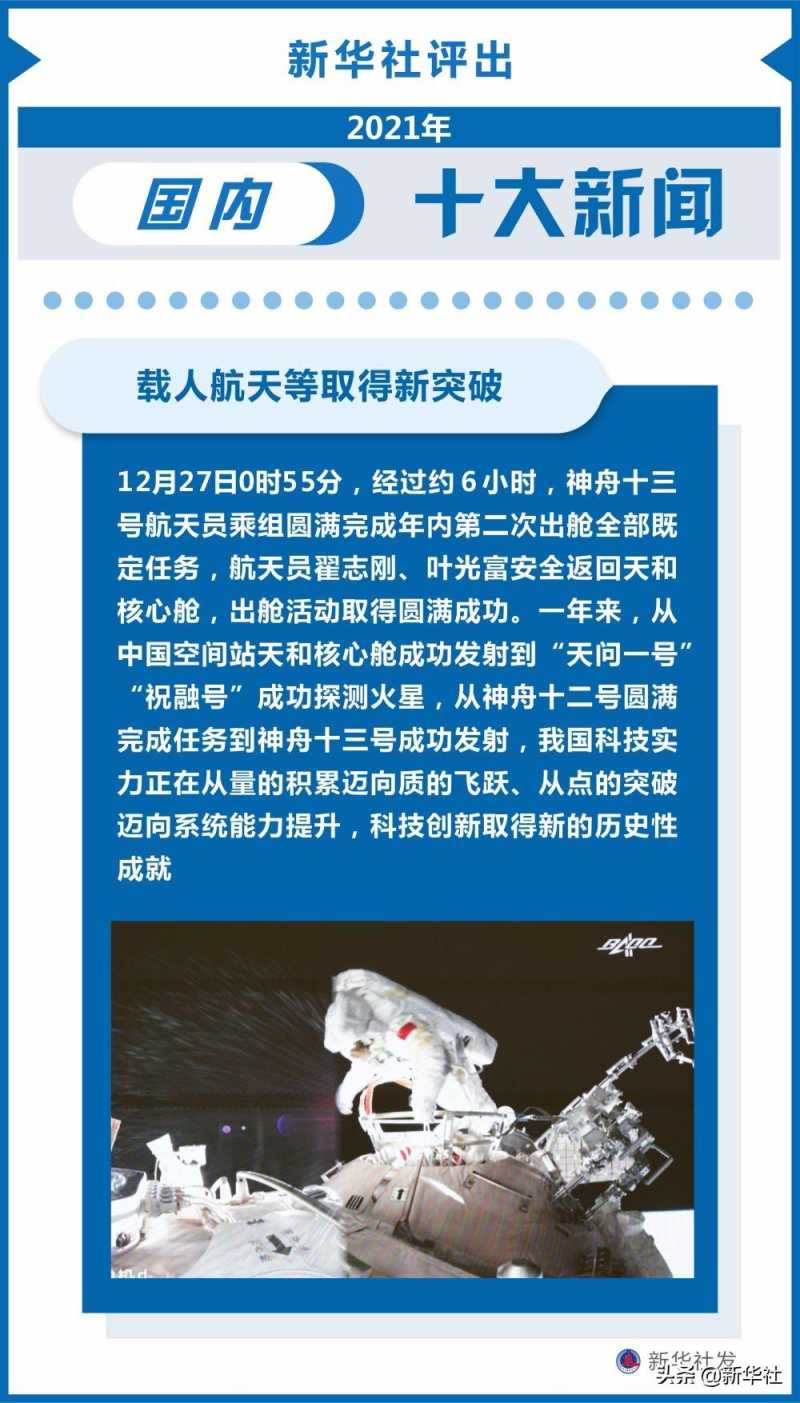 新华社评出

2021年

国内 十大新闻

载人航天等取得新突破

12月27日0时55分，经过约6小时，神舟十三号航天员乘组圆满完成年内第二次出舱全部既定任务，航天员翟志刚、叶光富安全返回天和核心舱，出舱活动取得圆满成功。一年来，从中国空间站天和核心舱成功发射到“天问一号”“祝融号”成功探测火星，从神舟十二号圆满完成任务到神舟十三号成功发射，我国科技实力正在从量的积累迈向质的飞跃、从点的突破迈向系统能力提升，科技创新取得新的历史性成就

新华社发

头条@新华社